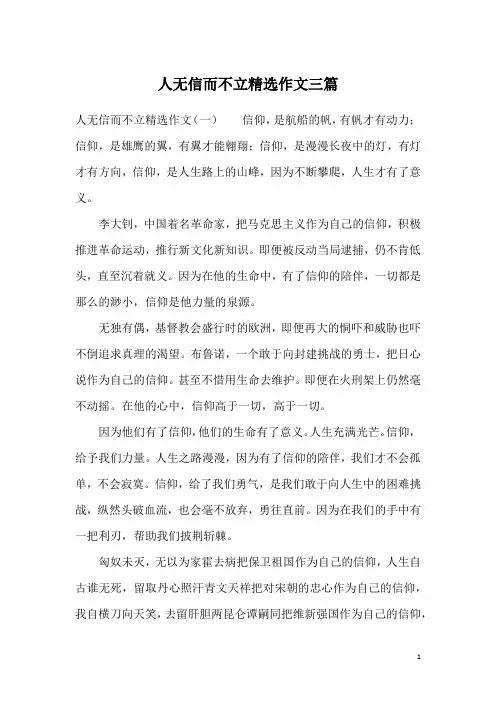 人无信而不立精选作文三篇

人无信而不立精选作文（一） 信仰，是航船的帆，有帆才有动力；信仰，是雄鹰的翼，有翼才能翱翔；信仰，是漫漫长夜中的灯，有灯才有方向，信仰，是人生路上的山峰，因为不断攀爬，人生才有了意义。

李大钊，中国着名革命家，把马克思主义作为自己的信仰，积极推进革命运动，推行新文化新知识。即便被反动当局逮捕，仍不肯低头，直至沉着就义。因为在他的生命中，有了信仰的陪伴，一切都是那么的渺小，信仰是他力量的泉源。

无独有偶，基督教会盛行时的欧洲，即便再大的恫吓和威胁也吓不倒追求真理的渴望。布鲁诺，一个敢于向封建挑战的勇士，把日心说作为自己的信仰。甚至不惜用生命去维护。即便在火刑架上仍然毫不动摇。在他的心中，信仰高于一切，高于一切。

因为他们有了信仰，他们的生命有了意义。人生充满光芒。信仰，给予我们力量。人生之路漫漫，因为有了信仰的陪伴，我们才不会孤单，不会寂寞。信仰，给了我们勇气，是我们敢于向人生中的困难挑战，纵然头破血流，也会毫不放弃，勇往直前。因为在我们的手中有一把利刃，帮助我们披荆斩棘。

匈奴未灭，无以为家霍去病把保卫祖国作为自己的信仰，人生自古谁无死，留取丹心照汗青文天祥把对宋朝的忠心作为自己的信仰，我自横刀向天笑，去留肝胆两昆仑谭嗣同把维新强国作为自己的信仰，

1